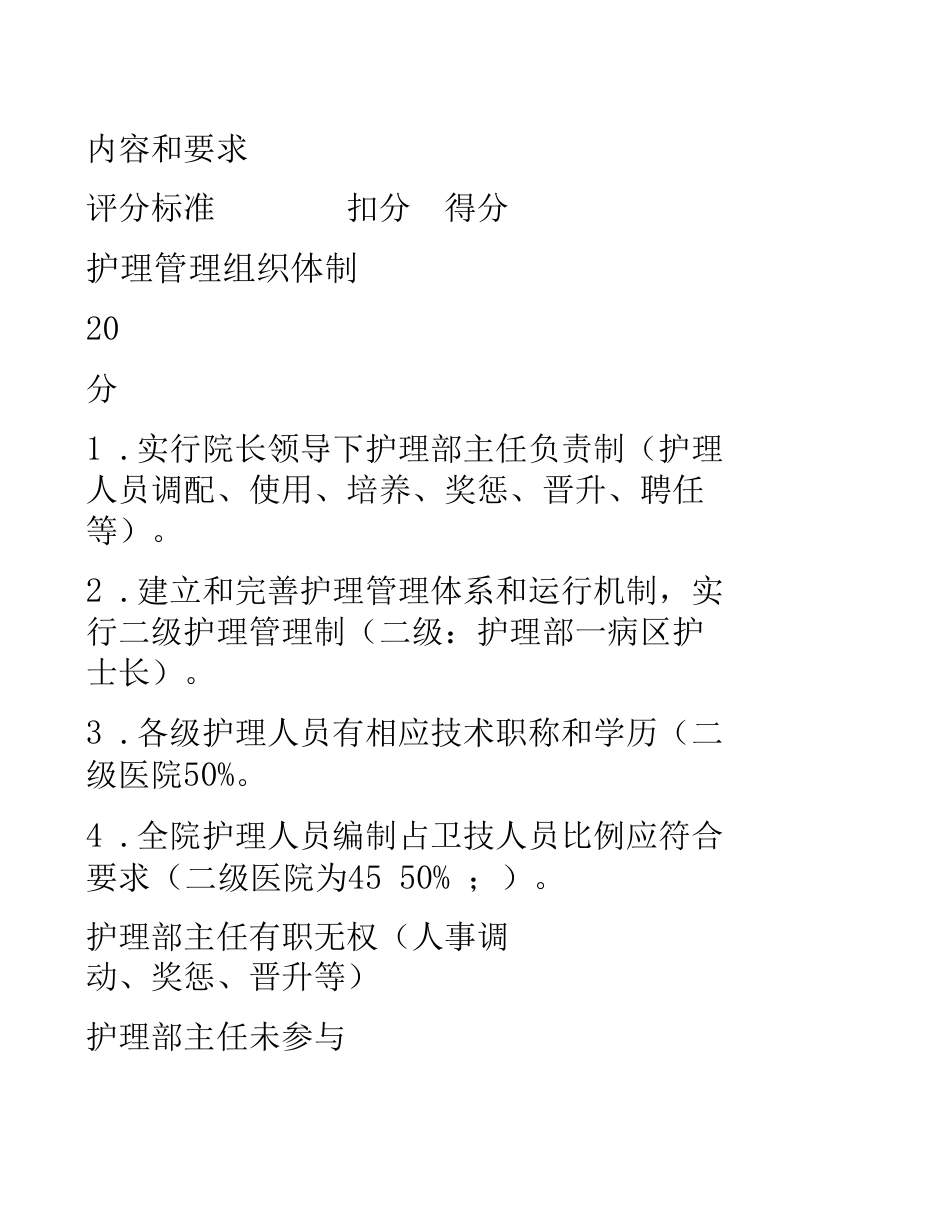 内容和要求

评分标准　　　　扣分　得分

护理管理组织体制

20

分

1 .实行院长领导下护理部主任负责制（护理人员调配、使用、培养、奖惩、晋升、聘任等）。

2 .建立和完善护理管理体系和运行机制，实行二级护理管理制（二级：护理部一病区护士长）。

3 .各级护理人员有相应技术职称和学历（二级医院50%。

4 .全院护理人员编制占卫技人员比例应符合要求（二级医院为45 50% ；）。

护理部主任有职无权（人事调动、奖惩、晋升等）

护理部主任未参与